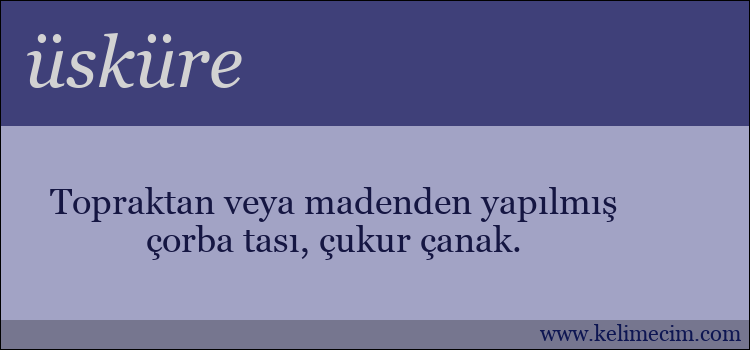 üsküre

Topraktan veya madenden yapılmış çorba tası, çukur çanak.

www.kelimecim.com